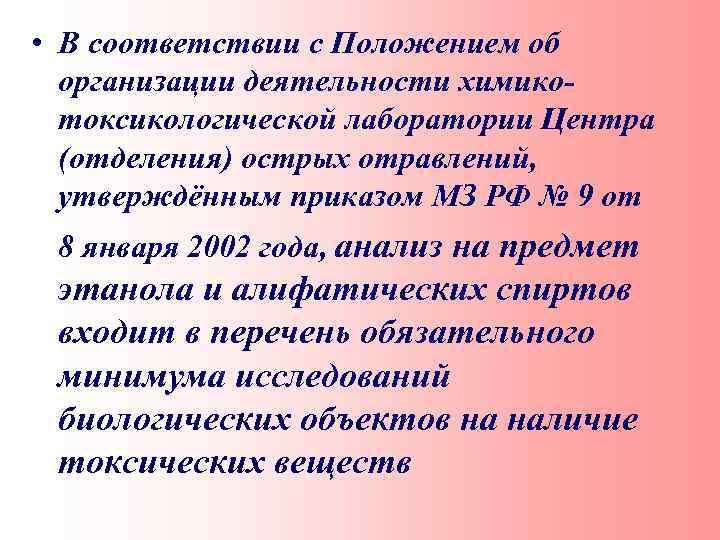 • В соответствии с Положением об организации деятельности химико-токсикологической лаборатории Центра (отделения) острых отравлений, утверждённым приказом МЗ РФ № 9 от

8 января 2002 года, анализ на предмет этанола и алифатических спиртов входит в перечень обязательного минимума исследований биологических объектов на наличие токсических веществ